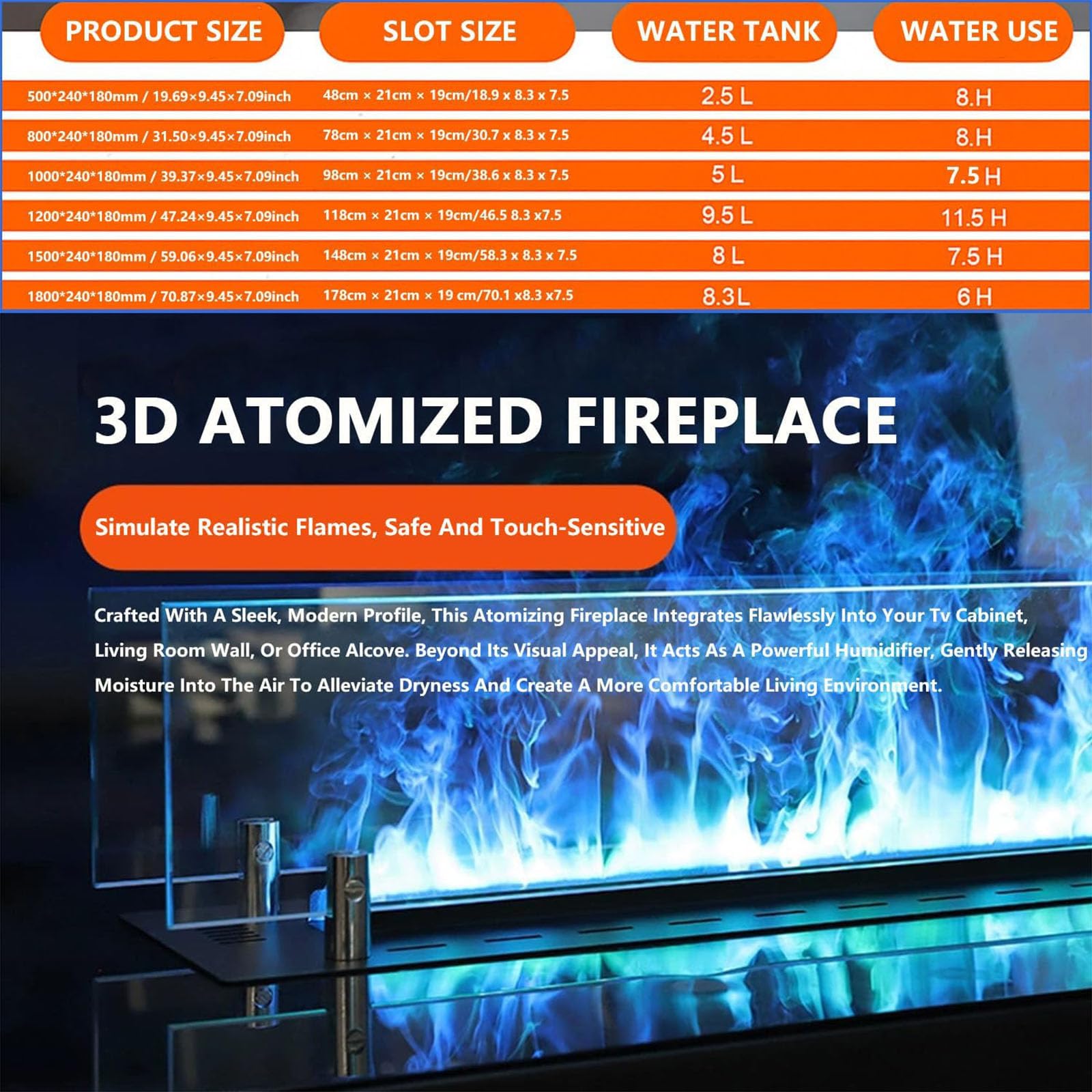 | PRODUCT SIZE | SLOT SIZE | WATER TANK | WATER USE |
|---|---|---|---|
| 500*240*180mm / 19.69×9.45×7.09inch | 48cm × 21cm × 19cm/18.9 x 8.3 x 7.5 | 2.5 L | 8.H |
| 800*240*180mm / 31.50×9.45×7.09inch | 78cm × 21cm × 19cm/30.7 x 8.3 x 7.5 | 4.5 L | 8.H |
| 1000*240*180mm / 39.37×9.45×7.09inch | 98cm × 21cm × 19cm/38.6 x 8.3 x 7.5 | 5 L | 7.5 H |
| 1200*240*180mm / 47.24×9.45×7.09inch | 118cm × 21cm × 19cm/46.5 8.3 x7.5 | 9.5 L | 11.5 H |
| 1500*240*180mm / 59.06×9.45×7.09inch | 148cm × 21cm × 19cm/58.3 x 8.3 x 7.5 | 8 L | 7.5 H |
| 1800*240*180mm / 70.87×9.45×7.09inch | 178cm × 21cm × 19 cm/70.1 x8.3 x7.5 | 8.3L | 6 H |

3D ATOMIZED FIREPLACE

Simulate Realistic Flames, Safe And Touch-Sensitive

Crafted With A Sleek, Modern Profile, This Atomizing Fireplace Integrates Flawlessly Into Your Tv Cabinet, Living Room Wall, Or Office Alcove. Beyond Its Visual Appeal, It Acts As A Powerful Humidifier, Gently Releasing Moisture Into The Air To Alleviate Dryness And Create A More Comfortable Living Environment.